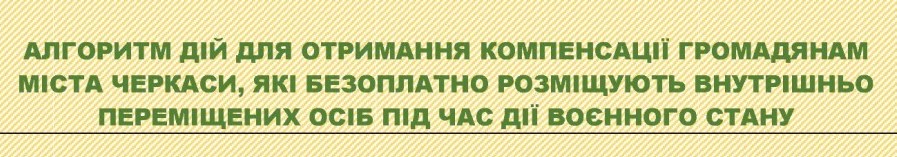 АЛГОРИТМ ДІЙ ДЛЯ ОТРИМАННЯ КОМПЕНСАЦІЇ ГРОМАДЯНАМ МІСТА ЧЕРКАСИ, ЯКІ БЕЗОПЛАТНО РОЗМІЩУЮТЬ ВНУТРІШНЬО ПЕРЕМІЩЕНИХ ОСІБ ПІД ЧАС ДІЇ ВОЄННОГО СТАНУ